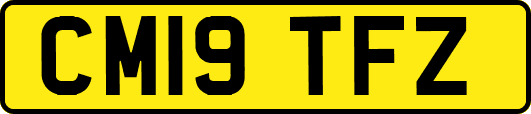 CM19 TFZ